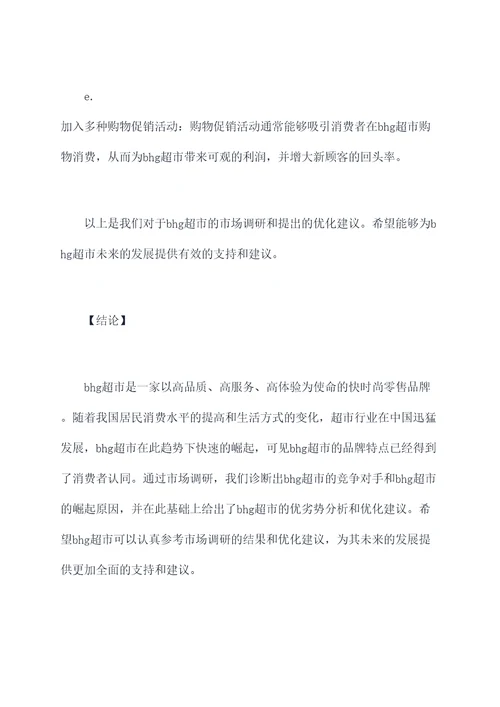 e.

加入多种购物促销活动：购物促销活动通常能够吸引消费者在bhg超市购物消费，从而为bhg超市带来可观的利润，并增大新顾客的回头率。

以上是我们对于bhg超市的市场调研和提出的优化建议。希望能够为bhg超市未来的发展提供有效的支持和建议。

【结论】

bhg超市是一家以高品质、高服务、高体验为使命的快时尚零售品牌。随着我国居民消费水平的提高和生活方式的变化，超市行业在中国迅猛发展，bhg超市在此趋势下快速的崛起，可见bhg超市的品牌特点已经得到了消费者认同。通过市场调研，我们诊断出bhg超市的竞争对手和bhg超市的崛起原因，并在此基础上给出了bhg超市的优劣势分析和优化建议。希望bhg超市可以认真参考市场调研的结果和优化建议，为其未来的发展提供更加全面的支持和建议。